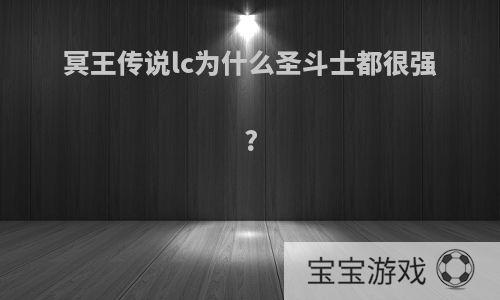 冥王传说lc为什么圣斗士都很强

?

宝宝游戏